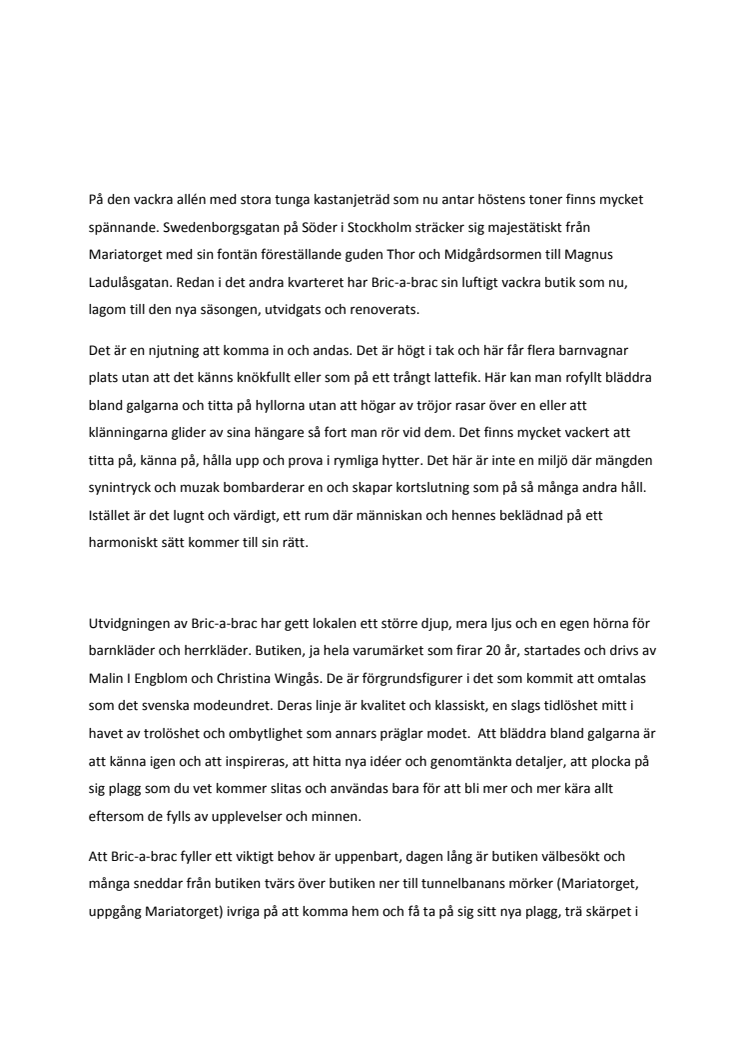 På den vackra allén med stora tunga kastanjeträd som nu antar höstens toner finns mycket spännande. Swedenborgsgatan på Söder i Stockholm sträcker sig majestätiskt från Mariatorget med sin fontän föreställande guden Thor och Midgårdsormen till Magnus Ladulåsgatan. Redan i det andra kvarteret har Bric-a-brac sin luftigt vackra butik som nu, lagom till den nya säsongen, utvidgats och renoverats.

Det är en njutning att komma in och andas. Det är högt i tak och här får flera barnvagnar plats utan att det känns knökfullt eller som på ett trångt lattefik. Här kan man rofyllt bläddra bland galgarna och titta på hyllorna utan att högar av tröjor rasar över en eller att klänningarna glider av sina hängare så fort man rör vid dem. Det finns mycket vackert att titta på, känna på, hålla upp och prova i rymliga hytter. Det här är inte en miljö där mängden synintryck och muzak bombarderar en och skapar kortslutning som på så många andra håll. Istället är det lugnt och värdigt, ett rum där människan och hennes beklädnad på ett harmoniskt sätt kommer till sin rätt.

Utvidgningen av Bric-a-brac har gett lokalen ett större djup, mera ljus och en egen hörna för barnkläder och herrkläder. Butiken, ja hela varumärket som firar 20 år, startades och drivs av Malin I Engblom och Christina Wingås. De är förgrundsfigurer i det som kommit att omtalas som det svenska modeundret. Deras linje är kvalitet och klassiskt, en slags tidlöshet mitt i havet av trolöshet och ombytlighet som annars präglar modet. Att bläddra bland galgarna är att känna igen och att inspireras, att hitta nya idéer och genomtänkta detaljer, att plocka på sig plagg som du vet kommer slitas och användas bara för att bli mer och mer kära allt eftersom de fylls av upplevelser och minnen.

Att Bric-a-brac fyller ett viktigt behov är uppenbart, dagen lång är butiken välbesökt och många sneddar från butiken tvärs över butiken ner till tunnelbanans mörker (Mariatorget, uppgång Mariatorget) ivriga på att komma hem och få ta på sig sitt nya plagg, trä skärpet i